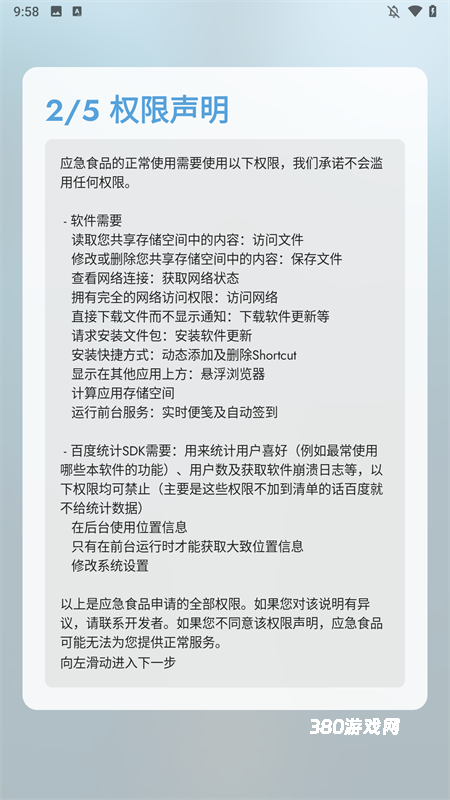 9:58

2/5 权限声明

应急食品的正常使用需要使用以下权限，我们承诺不会滥用任何权限。

- 软件需要
读取您共享存储空间中的内容：访问文件
修改或删除您共享存储空间中的内容：保存文件
查看网络连接：获取网络状态
拥有完全的网络访问权限：访问网络
直接下载文件而不显示通知：下载软件更新等
请求安装文件包：安装软件更新
安装快捷方式：动态添加及删除Shortcut
显示在其他应用上方：悬浮浏览器
计算应用存储空间
运行前台服务：实时便笺及自动签到

- 百度统计SDK需要：用来统计用户喜好（例如最常使用哪些本软件的功能）、用户数及获取软件崩溃日志等，以下权限均可禁止（主要是这些权限不加到清单的话百度就不给统计数据）
在后台使用位置信息
只有在前台运行时才能获取大致位置信息
修改系统设置

以上是应急食品申请的全部权限。如果您对该说明有异议，请联系开发者。如果您不同意该权限声明，应急食品可能无法为您提供正常服务。
向左滑动进入下一步

380游戏网